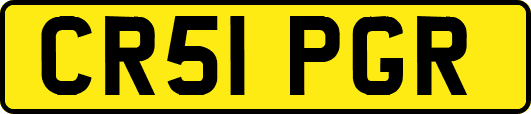 CR51 PGR